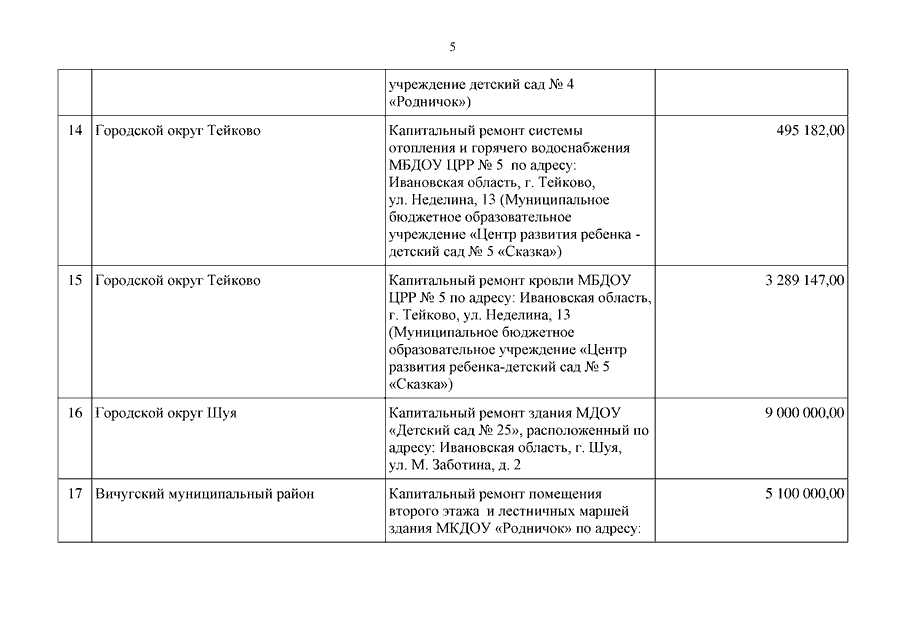 5

| | | | |
|---|---|---|---|
| | | учреждение детский сад № 4 «Родничок») | |
| 14 | Городской округ Тейково | Капитальный ремонт системы отопления и горячего водоснабжения МБДОУ ЦРР № 5 по адресу: Ивановская область, г. Тейково, ул. Неделина, 13 (Муниципальное бюджетное образовательное учреждение «Центр развития ребенка - детский сад № 5 «Сказка») | 495 182,00 |
| 15 | Городской округ Тейково | Капитальный ремонт кровли МБДОУ ЦРР № 5 по адресу: Ивановская область, г. Тейково, ул. Неделина, 13 (Муниципальное бюджетное образовательное учреждение «Центр развития ребенка-детский сад № 5 «Сказка») | 3 289 147,00 |
| 16 | Городской округ Шуя | Капитальный ремонт здания МДОУ «Детский сад № 25», расположенный по адресу: Ивановская область, г. Шуя, ул. М. Заботина, д. 2 | 9 000 000,00 |
| 17 | Вичугский муниципальный район | Капитальный ремонт помещения второго этажа и лестничных маршей здания МКДОУ «Родничок» по адресу: | 5 100 000,00 |